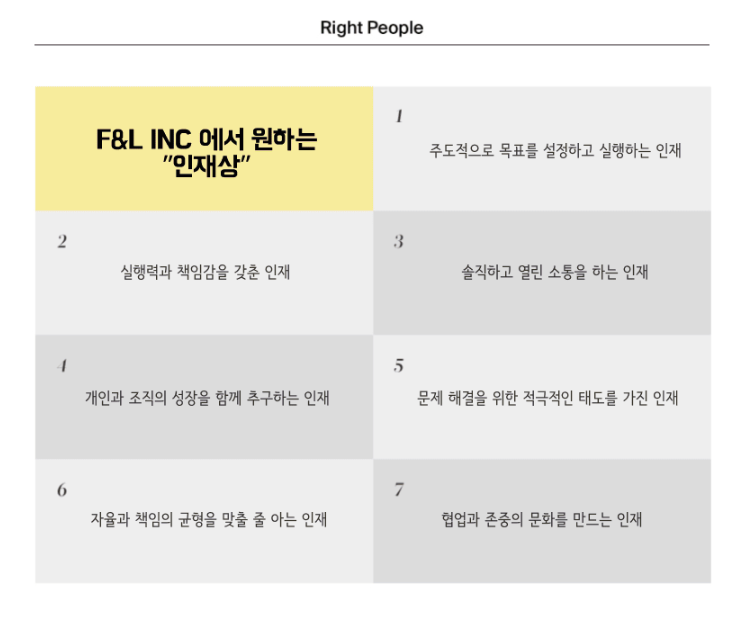 Right People

F&L INC 에서 원하는
"인재상"

1
주도적으로 목표를 설정하고 실행하는 인재

2
실행력과 책임감을 갖춘 인재

3
솔직하고 열린 소통을 하는 인재

4
개인과 조직의 성장을 함께 추구하는 인재

5
문제 해결을 위한 적극적인 태도를 가진 인재

6
자율과 책임의 균형을 맞출 줄 아는 인재

7
협업과 존중의 문화를 만드는 인재